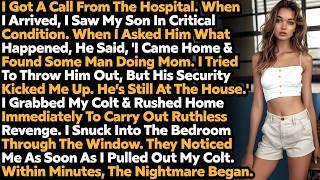 I Got A Call From The Hospital. When I Arrived, I Saw My Son In Critical Condition. When I Asked Him What Happened, He Said, 'I Came Home & Found Some Man Doing Mom. I Tried To Throw Him Out, But His Security Kicked Me Up. He's Still At The House.' I Grabbed My Colt & Rushed Home Immediately To Carry Out Ruthless Revenge. I Snuck Into The Bedroom Through The Window. They Noticed Me As Soon As I Pulled Out My Colt. Within Minutes, The Nightmare Began.